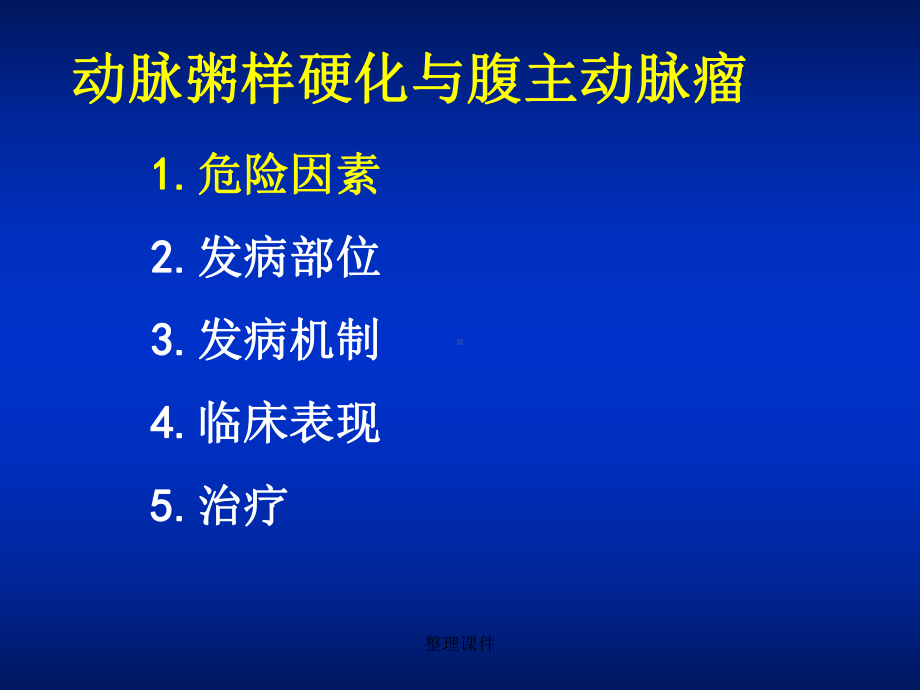 动脉粥样硬化与腹主动脉瘤

1. 危险因素

2. 发病部位

3. 发病机制

4. 临床表现

5. 治疗

整理课件